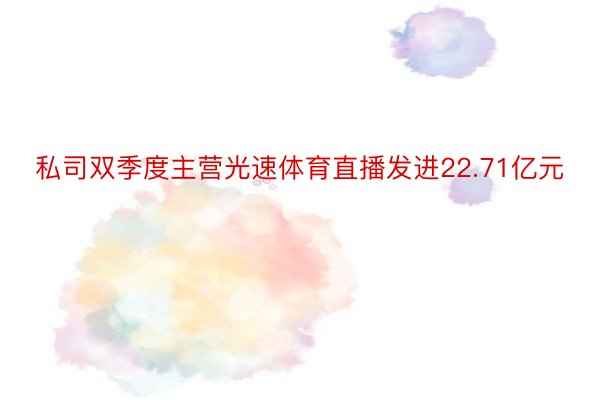 私司双季度主营光速体育直播发进22.71亿元